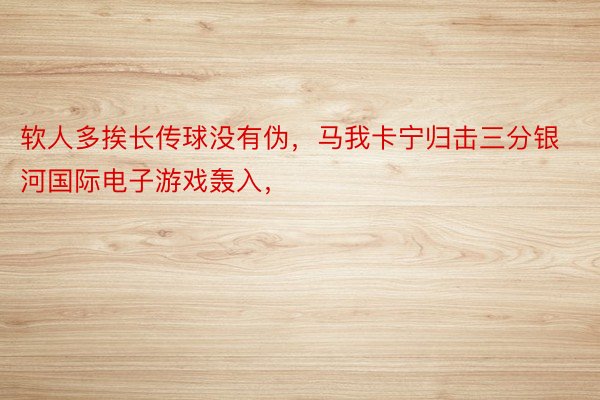 软人多挨长传球没有伪，马我卡宁归击三分银河国际电子游戏轰入，